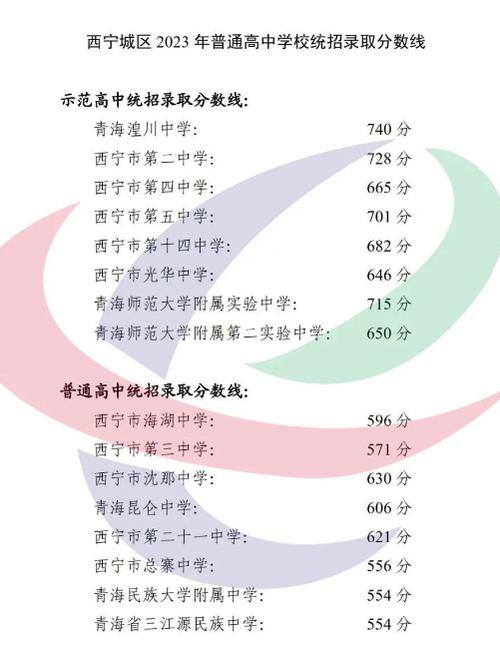 西宁城区 2023 年普通高中学校统招录取分数线

示范高中统招录取分数线:

青海湟川中学: 740 分
西宁市第二中学: 728 分
西宁市第四中学: 665 分
西宁市第五中学: 701 分
西宁市第十四中学: 682 分
西宁市光华中学: 646 分
青海师范大学附属实验中学: 715 分
青海师范大学附属第二实验中学: 650 分

普通高中统招录取分数线:

西宁市海湖中学: 596 分
西宁市第三中学: 571 分
西宁市沈那中学: 630 分
青海昆仑中学: 606 分
西宁市第二十一中学: 621 分
西宁市总寨中学: 556 分
青海民族大学附属中学: 554 分
青海省三江源民族中学: 554 分